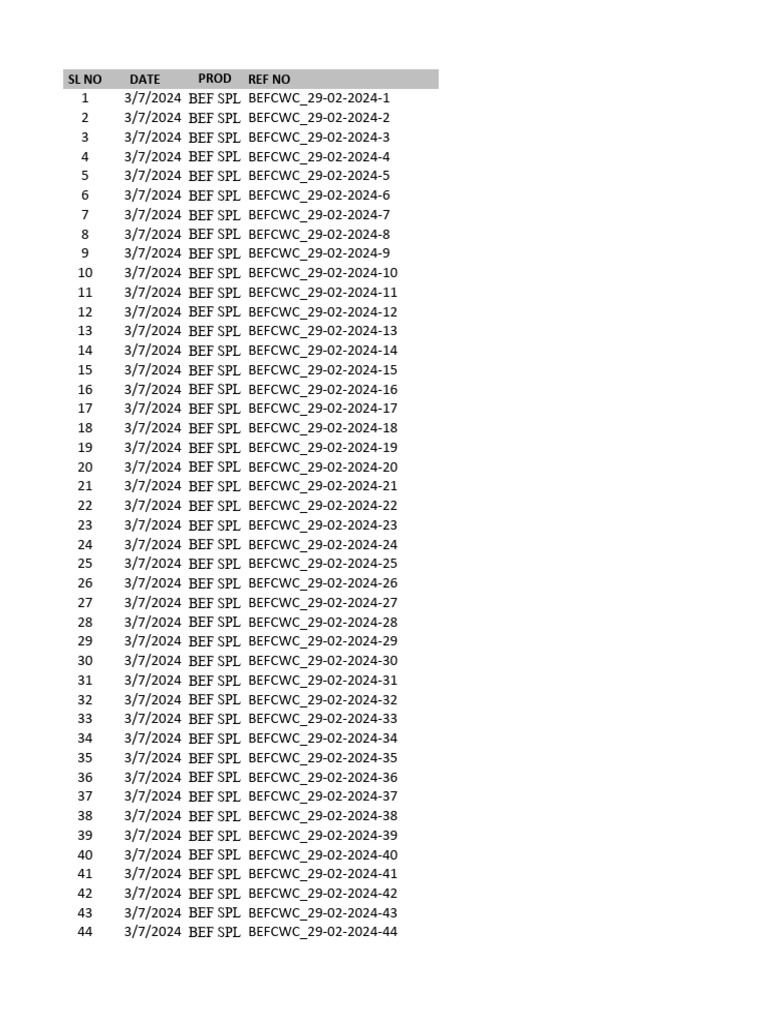 | SL NO | DATE | PROD | REF NO |
|---|---|---|---|
| 1 | 3/7/2024 | BEF SPL | BEFCWC_29-02-2024-1 |
| 2 | 3/7/2024 | BEF SPL | BEFCWC_29-02-2024-2 |
| 3 | 3/7/2024 | BEF SPL | BEFCWC_29-02-2024-3 |
| 4 | 3/7/2024 | BEF SPL | BEFCWC_29-02-2024-4 |
| 5 | 3/7/2024 | BEF SPL | BEFCWC_29-02-2024-5 |
| 6 | 3/7/2024 | BEF SPL | BEFCWC_29-02-2024-6 |
| 7 | 3/7/2024 | BEF SPL | BEFCWC_29-02-2024-7 |
| 8 | 3/7/2024 | BEF SPL | BEFCWC_29-02-2024-8 |
| 9 | 3/7/2024 | BEF SPL | BEFCWC_29-02-2024-9 |
| 10 | 3/7/2024 | BEF SPL | BEFCWC_29-02-2024-10 |
| 11 | 3/7/2024 | BEF SPL | BEFCWC_29-02-2024-11 |
| 12 | 3/7/2024 | BEF SPL | BEFCWC_29-02-2024-12 |
| 13 | 3/7/2024 | BEF SPL | BEFCWC_29-02-2024-13 |
| 14 | 3/7/2024 | BEF SPL | BEFCWC_29-02-2024-14 |
| 15 | 3/7/2024 | BEF SPL | BEFCWC_29-02-2024-15 |
| 16 | 3/7/2024 | BEF SPL | BEFCWC_29-02-2024-16 |
| 17 | 3/7/2024 | BEF SPL | BEFCWC_29-02-2024-17 |
| 18 | 3/7/2024 | BEF SPL | BEFCWC_29-02-2024-18 |
| 19 | 3/7/2024 | BEF SPL | BEFCWC_29-02-2024-19 |
| 20 | 3/7/2024 | BEF SPL | BEFCWC_29-02-2024-20 |
| 21 | 3/7/2024 | BEF SPL | BEFCWC_29-02-2024-21 |
| 22 | 3/7/2024 | BEF SPL | BEFCWC_29-02-2024-22 |
| 23 | 3/7/2024 | BEF SPL | BEFCWC_29-02-2024-23 |
| 24 | 3/7/2024 | BEF SPL | BEFCWC_29-02-2024-24 |
| 25 | 3/7/2024 | BEF SPL | BEFCWC_29-02-2024-25 |
| 26 | 3/7/2024 | BEF SPL | BEFCWC_29-02-2024-26 |
| 27 | 3/7/2024 | BEF SPL | BEFCWC_29-02-2024-27 |
| 28 | 3/7/2024 | BEF SPL | BEFCWC_29-02-2024-28 |
| 29 | 3/7/2024 | BEF SPL | BEFCWC_29-02-2024-29 |
| 30 | 3/7/2024 | BEF SPL | BEFCWC_29-02-2024-30 |
| 31 | 3/7/2024 | BEF SPL | BEFCWC_29-02-2024-31 |
| 32 | 3/7/2024 | BEF SPL | BEFCWC_29-02-2024-32 |
| 33 | 3/7/2024 | BEF SPL | BEFCWC_29-02-2024-33 |
| 34 | 3/7/2024 | BEF SPL | BEFCWC_29-02-2024-34 |
| 35 | 3/7/2024 | BEF SPL | BEFCWC_29-02-2024-35 |
| 36 | 3/7/2024 | BEF SPL | BEFCWC_29-02-2024-36 |
| 37 | 3/7/2024 | BEF SPL | BEFCWC_29-02-2024-37 |
| 38 | 3/7/2024 | BEF SPL | BEFCWC_29-02-2024-38 |
| 39 | 3/7/2024 | BEF SPL | BEFCWC_29-02-2024-39 |
| 40 | 3/7/2024 | BEF SPL | BEFCWC_29-02-2024-40 |
| 41 | 3/7/2024 | BEF SPL | BEFCWC_29-02-2024-41 |
| 42 | 3/7/2024 | BEF SPL | BEFCWC_29-02-2024-42 |
| 43 | 3/7/2024 | BEF SPL | BEFCWC_29-02-2024-43 |
| 44 | 3/7/2024 | BEF SPL | BEFCWC_29-02-2024-44 |